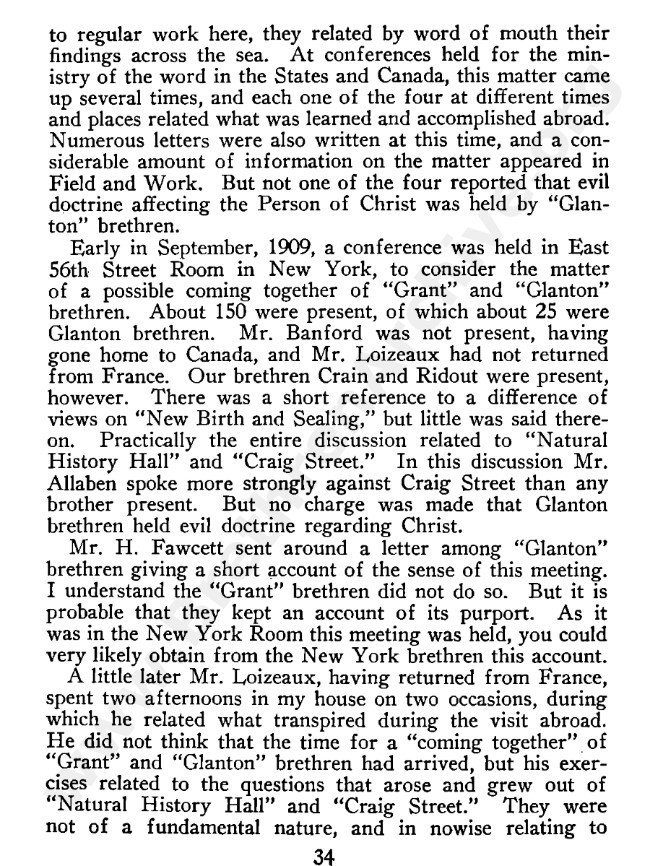 to regular work here, they related by word of mouth their findings across the sea. At conferences held for the ministry of the word in the States and Canada, this matter came up several times, and each one of the four at different times and places related what was learned and accomplished abroad. Numerous letters were also written at this time, and a considerable amount of information on the matter appeared in Field and Work. But not one of the four reported that evil doctrine affecting the Person of Christ was held by "Glanton" brethren.

Early in September, 1909, a conference was held in East 56th Street Room in New York, to consider the matter of a possible coming together of "Grant" and "Glanton" brethren. About 150 were present, of which about 25 were Glanton brethren. Mr. Banford was not present, having gone home to Canada, and Mr. Loizeaux had not returned from France. Our brethren Crain and Ridout were present, however. There was a short reference to a difference of views on "New Birth and Sealing," but little was said thereon. Practically the entire discussion related to "Natural History Hall" and "Craig Street." In this discussion Mr. Allaben spoke more strongly against Craig Street than any brother present. But no charge was made that Glanton brethren held evil doctrine regarding Christ.

Mr. H. Fawcett sent around a letter among "Glanton" brethren giving a short account of the sense of this meeting. I understand the "Grant" brethren did not do so. But it is probable that they kept an account of its purport. As it was in the New York Room this meeting was held, you could very likely obtain from the New York brethren this account.

A little later Mr. Loizeaux, having returned from France, spent two afternoons in my house on two occasions, during which he related what transpired during the visit abroad. He did not think that the time for a "coming together" of "Grant" and "Glanton" brethren had arrived, but his exercises related to the questions that arose and grew out of "Natural History Hall" and "Craig Street." They were not of a fundamental nature, and in nowise relating to

34